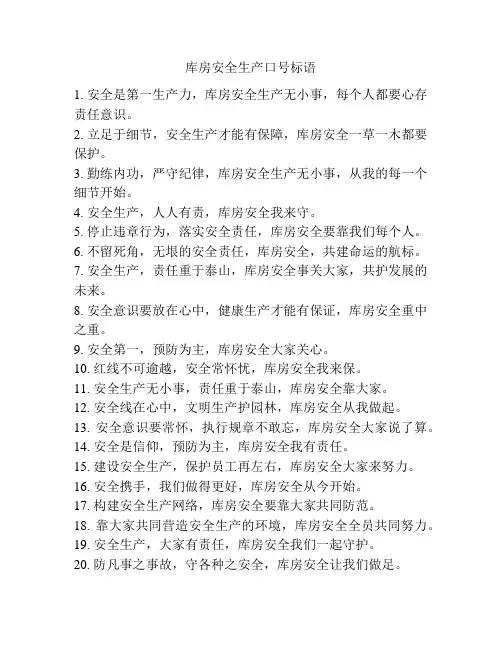 库房安全生产口号标语

1. 安全是第一生产力，库房安全生产无小事，每个人都要心存责任意识。

2. 立足于细节，安全生产才能有保障，库房安全一草一木都要保护。

3. 勤练内功，严守纪律，库房安全生产无小事，从我的每一个细节开始。

4. 安全生产，人人有责，库房安全我来守。

5. 停止违章行为，落实安全责任，库房安全要靠我们每个人。

6. 不留死角，无垠的安全责任，库房安全，共建命运的航标。

7. 安全生产，责任重于泰山，库房安全事关大家，共护发展的未来。

8. 安全意识要放在心中，健康生产才能有保证，库房安全重中之重。

9. 安全第一，预防为主，库房安全大家关心。

10. 红线不可逾越，安全常怀忧，库房安全我来保。

11. 安全生产无小事，责任重于泰山，库房安全靠大家。

12. 安全线在心中，文明生产护园林，库房安全从我做起。

13. 安全意识要常怀，执行规章不敢忘，库房安全大家说了算。

14. 安全是信仰，预防为主，库房安全我有责任。

15. 建设安全生产，保护员工再左右，库房安全大家来努力。

16. 安全携手，我们做得更好，库房安全从今开始。

17. 构建安全生产网络，库房安全要靠大家共同防范。

18. 靠大家共同营造安全生产的环境，库房安全全员共同努力。

19. 安全生产，大家有责任，库房安全我们一起守护。

20. 防凡事之事故，守各种之安全，库房安全让我们做足。